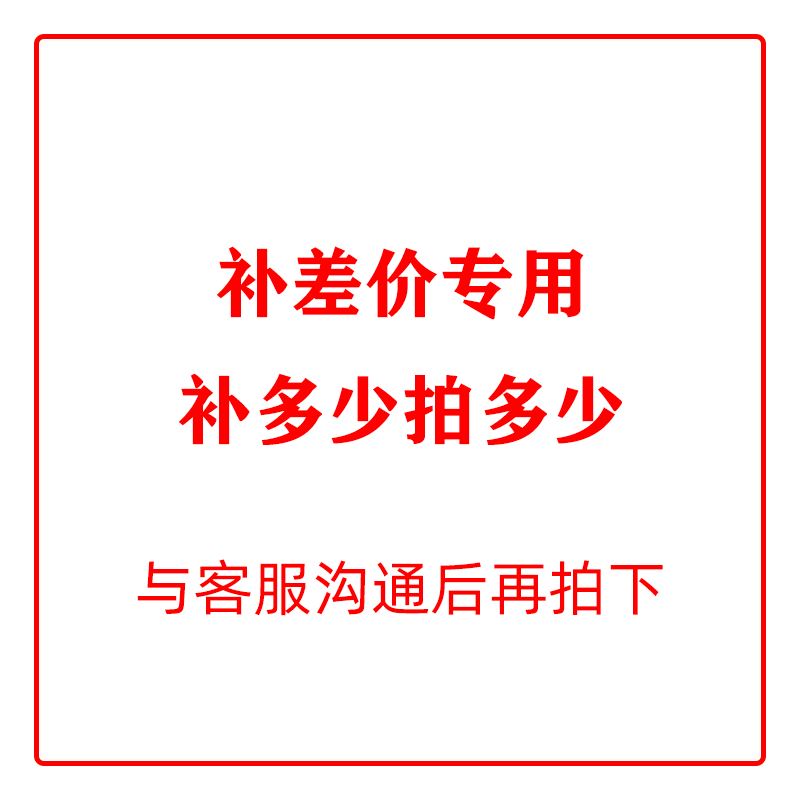 补差价专用
补多少拍多少

与客服沟通后再拍下